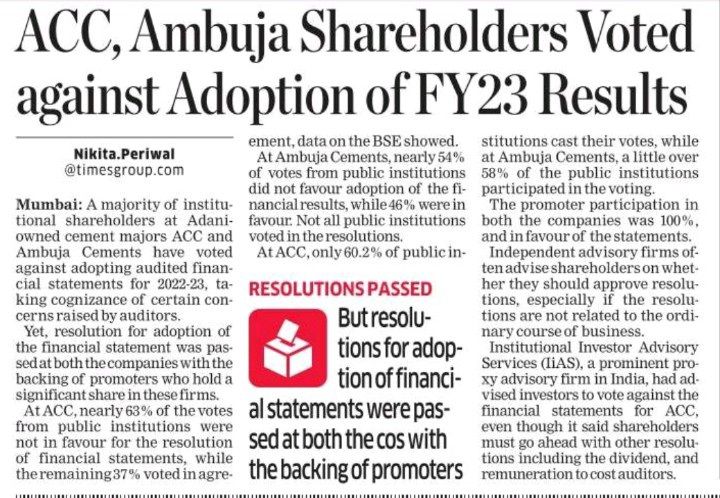 ACC, Ambuja Shareholders Voted against Adoption of FY23 Results

Nikita.Periwal
@timesgroup.com

Mumbai: A majority of institutional shareholders at Adani-owned cement majors ACC and Ambuja Cements have voted against adopting audited financial statements for 2022-23, taking cognizance of certain concerns raised by auditors.

Yet, resolution for adoption of the financial statement was passed at both the companies with the backing of promoters who hold a significant share in these firms.

At ACC, nearly 63% of the votes from public institutions were not in favour for the resolution of financial statements, while the remaining 37% voted in agreement, data on the BSE showed.

At Ambuja Cements, nearly 54% of votes from public institutions did not favour adoption of the financial results, while 46% were in favour. Not all public institutions voted in the resolutions.

At ACC, only 60.2% of public institutions cast their votes, while at Ambuja Cements, a little over 58% of the public institutions participated in the voting.

The promoter participation in both the companies was 100%, and in favour of the statements.

Independent advisory firms often advise shareholders on whether they should approve resolutions, especially if the resolutions are not related to the ordinary course of business.

Institutional Investor Advisory Services (IiAS), a prominent proxy advisory firm in India, had advised investors to vote against the financial statements for ACC, even though it said shareholders must go ahead with other resolutions including the dividend, and remuneration to cost auditors.

RESOLUTIONS PASSED

But resolutions for adoption of financial statements were passed at both the cos with the backing of promoters